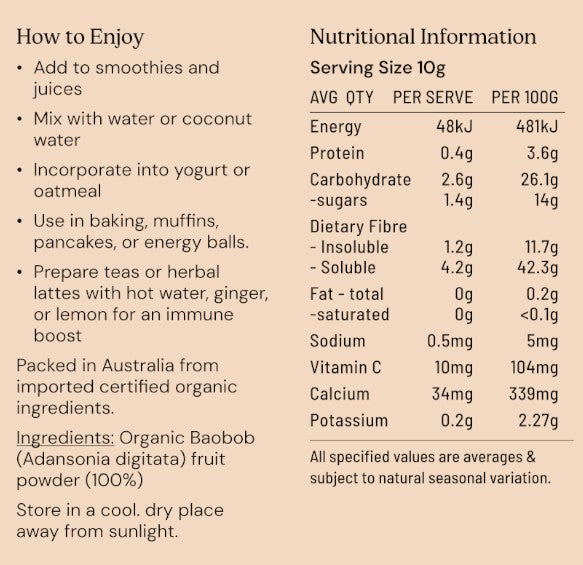 How to Enjoy

• Add to smoothies and juices

• Mix with water or coconut water

• Incorporate into yogurt or oatmeal

• Use in baking, muffins, pancakes, or energy balls.

• Prepare teas or herbal lattes with hot water, ginger, or lemon for an immune boost

Packed in Australia from imported certified organic ingredients.

Ingredients: Organic Baobob (Adansonia digitata) fruit powder (100%)

Store in a cool. dry place away from sunlight.

Nutritional Information

Serving Size 10g

| AVG QTY | PER SERVE | PER 100G |
|---|---|---|
| Energy | 48kJ | 481kJ |
| Protein | 0.4g | 3.6g |
| Carbohydrate | 2.6g | 26.1g |
| -sugars | 1.4g | 14g |
| Dietary Fibre | | |
| - Insoluble | 1.2g | 11.7g |
| - Soluble | 4.2g | 42.3g |
| Fat - total | 0g | 0.2g |
| -saturated | 0g | <0.1g |
| Sodium | 0.5mg | 5mg |
| Vitamin C | 10mg | 104mg |
| Calcium | 34mg | 339mg |
| Potassium | 0.2g | 2.27g |

All specified values are averages & subject to natural seasonal variation.